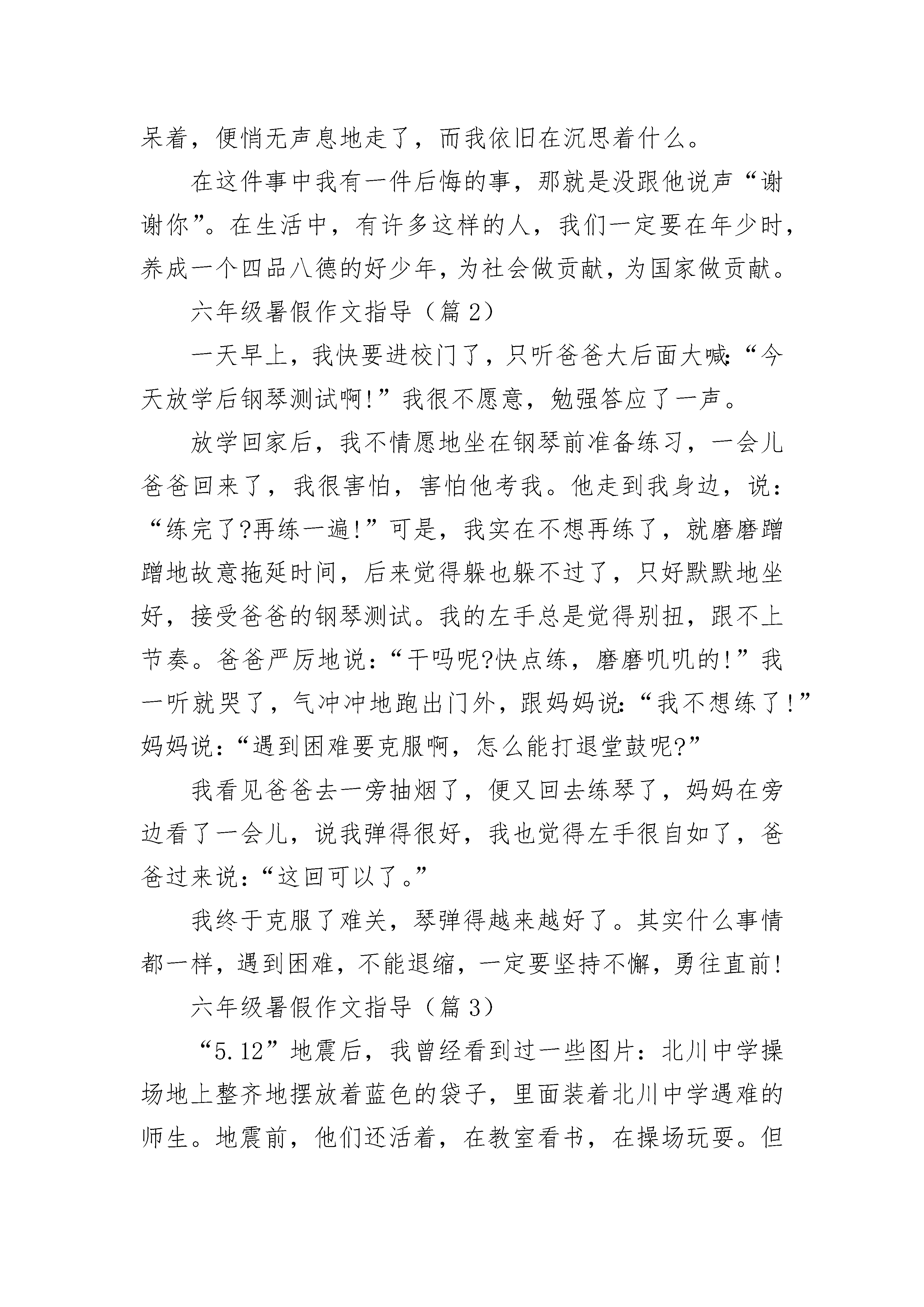 呆着，便悄无声息地走了，而我依旧在沉思着什么。

在这件事中我有一件后悔的事，那就是没跟他说声“谢谢你”。在生活中，有许多这样的人，我们一定要在年少时，养成一个四品八德的好少年，为社会做贡献，为国家做贡献。

六年级暑假作文指导（篇 2）

一天早上，我快要进校门了，只听爸爸大后面大喊：“今天放学后钢琴测试啊!”我很不愿意，勉强答应了一声。

放学回家后，我不情愿地坐在钢琴前准备练习，一会儿爸爸回来了，我很害怕，害怕他考我。他走到我身边，说：“练完了?再练一遍!”可是，我实在不想再练了，就磨磨蹭蹭地故意拖延时间，后来觉得躲也躲不过了，只好默默地坐好，接受爸爸的钢琴测试。我的左手总是觉得别扭，跟不上节奏。爸爸严厉地说：“干吗呢?快点练，磨磨叽叽的!”我一听就哭了，气冲冲地跑出门外，跟妈妈说：“我不想练了!”妈妈说：“遇到困难要克服啊，怎么能打退堂鼓呢?”

我看见爸爸去一旁抽烟了，便又回去练琴了，妈妈在旁边看了一会儿，说我弹得很好，我也觉得左手很自如了，爸爸过来说：“这回可以了。”

我终于克服了难关，琴弹得越来越好了。其实什么事情都一样，遇到困难，不能退缩，一定要坚持不懈，勇往直前!

六年级暑假作文指导（篇 3）

“5.12”地震后，我曾经看到过一些图片：北川中学操场地上整齐地摆放着蓝色的袋子，里面装着北川中学遇难的师生。地震前，他们还活着，在教室看书，在操场玩耍。但